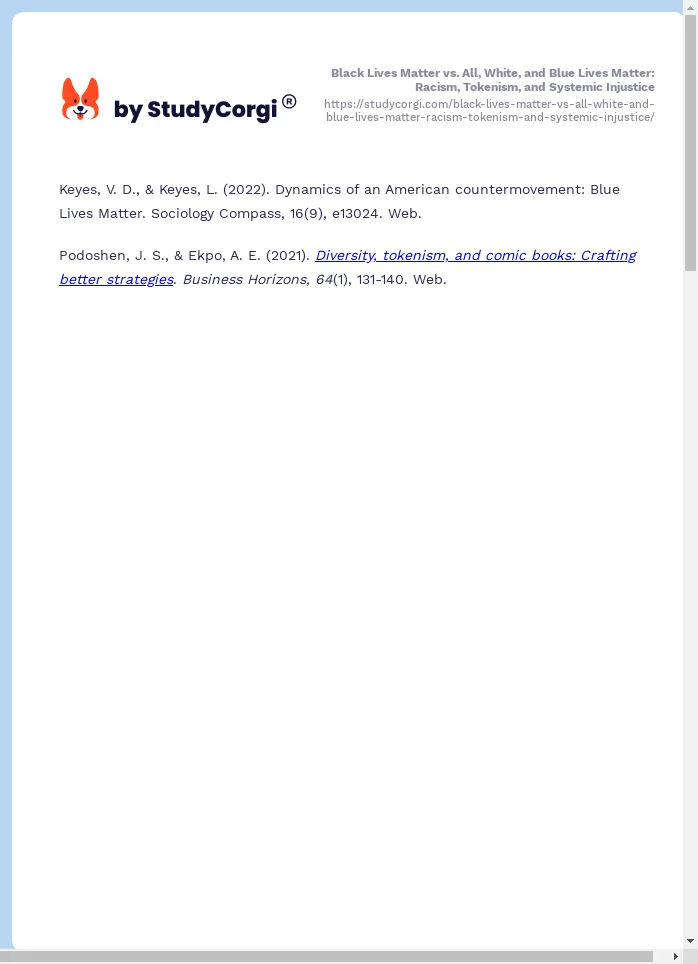 by StudyCorgi®

Black Lives Matter vs. All, White, and Blue Lives Matter: Racism, Tokenism, and Systemic Injustice
https://studycorgi.com/black-lives-matter-vs-all-white-and-blue-lives-matter-racism-tokenism-and-systemic-injustice/

Keyes, V. D., & Keyes, L. (2022). Dynamics of an American countermovement: Blue Lives Matter. Sociology Compass, 16(9), e13024. Web.

Podoshen, J. S., & Ekpo, A. E. (2021). Diversity, tokenism, and comic books: Crafting better strategies. Business Horizons, 64(1), 131-140. Web.